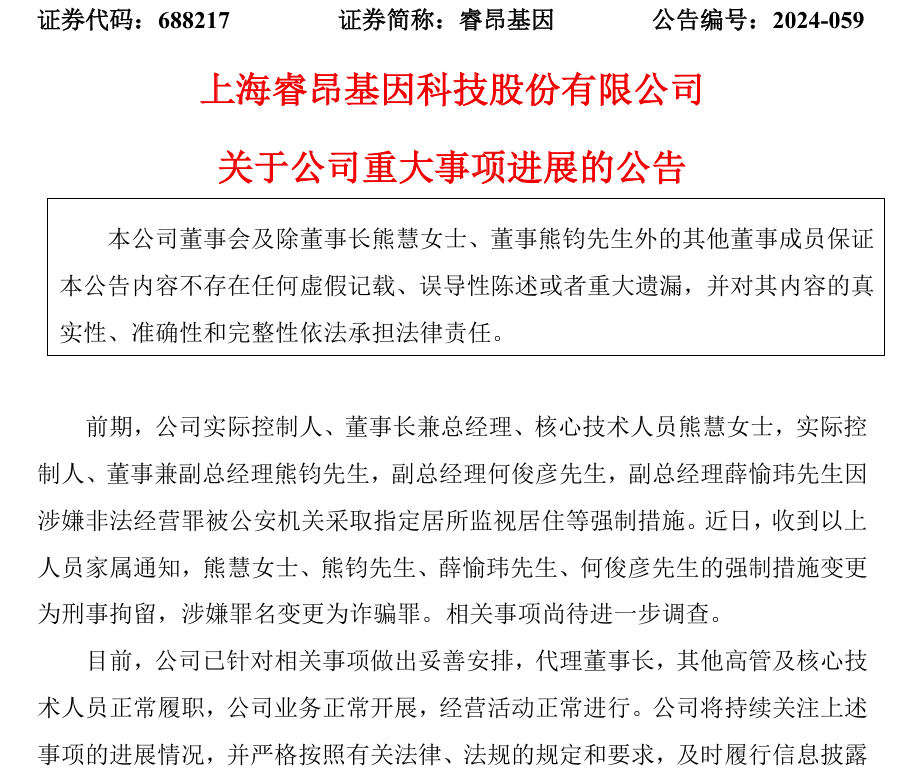 证券代码：688217　　证券简称：睿昂基因　　公告编号：2024-059

上海睿昂基因科技股份有限公司

关于公司重大事项进展的公告

本公司董事会及除董事长熊慧女士、董事熊钧先生外的其他董事成员保证本公告内容不存在任何虚假记载、误导性陈述或者重大遗漏，并对其内容的真实性、准确性和完整性依法承担法律责任。

前期，公司实际控制人、董事长兼总经理、核心技术人员熊慧女士，实际控制人、董事兼副总经理熊钧先生，副总经理何俊彦先生，副总经理薛愉玮先生因涉嫌非法经营罪被公安机关采取指定居所监视居住等强制措施。近日，收到以上人员家属通知，熊慧女士、熊钧先生、薛愉玮先生、何俊彦先生的强制措施变更为刑事拘留，涉嫌罪名变更为诈骗罪。相关事项尚待进一步调查。

目前，公司已针对相关事项做出妥善安排，代理董事长，其他高管及核心技术人员正常履职，公司业务正常开展，经营活动正常进行。公司将持续关注上述事项的进展情况，并严格按照有关法律、法规的规定和要求，及时履行信息披露